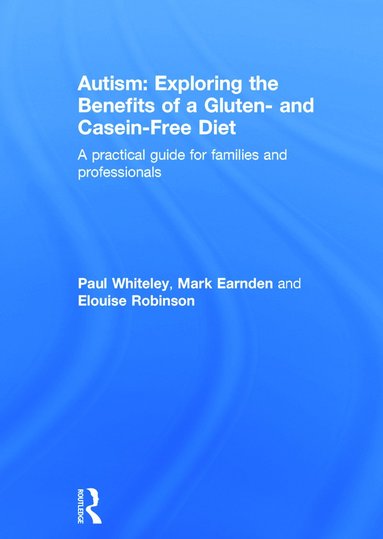 Autism: Exploring the Benefits of a Gluten- and Casein-Free Diet

A practical guide for families and professionals

Paul Whiteley, Mark Earnden and Elouise Robinson

ROUTLEDGE